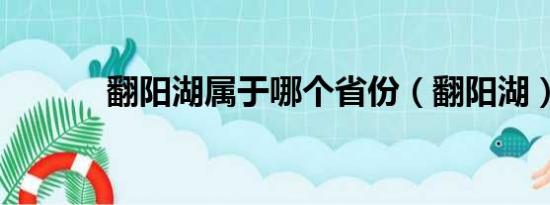 翻阳湖属于哪个省份（翻阳湖）